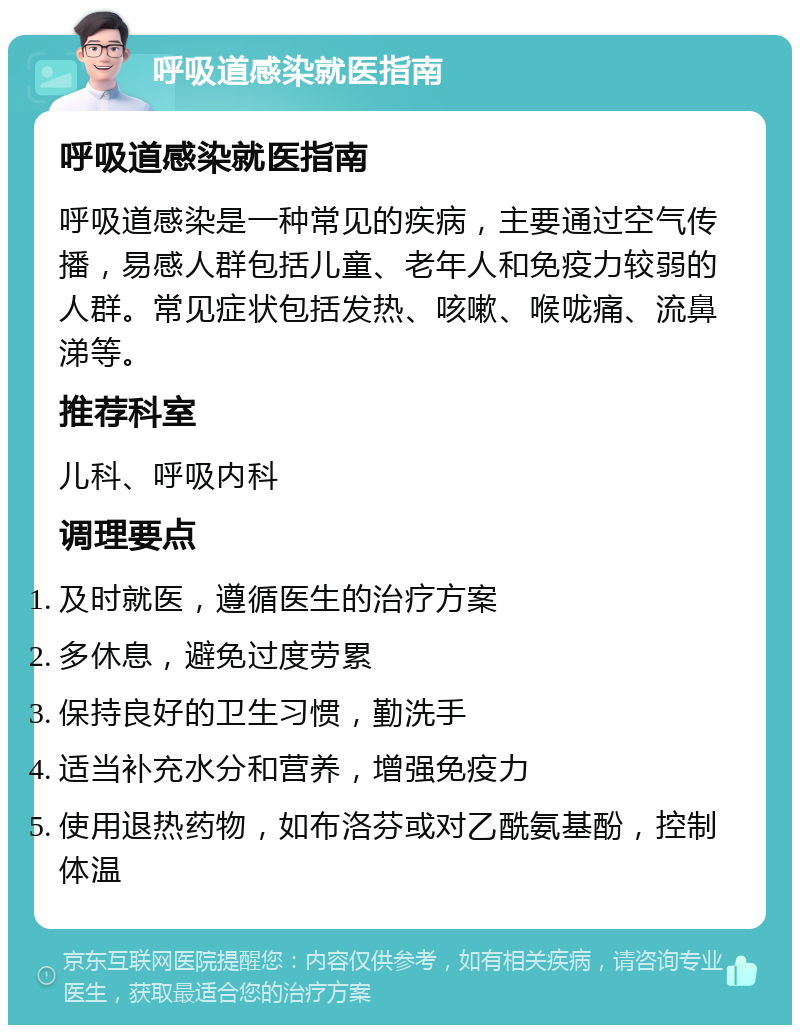 呼吸道感染就医指南

呼吸道感染就医指南

呼吸道感染是一种常见的疾病，主要通过空气传播，易感人群包括儿童、老年人和免疫力较弱的人群。常见症状包括发热、咳嗽、喉咙痛、流鼻涕等。

推荐科室

儿科、呼吸内科

调理要点

1. 及时就医，遵循医生的治疗方案
2. 多休息，避免过度劳累
3. 保持良好的卫生习惯，勤洗手
4. 适当补充水分和营养，增强免疫力
5. 使用退热药物，如布洛芬或对乙酰氨基酚，控制体温

京东互联网医院提醒您：内容仅供参考，如有相关疾病，请咨询专业医生，获取最适合您的治疗方案